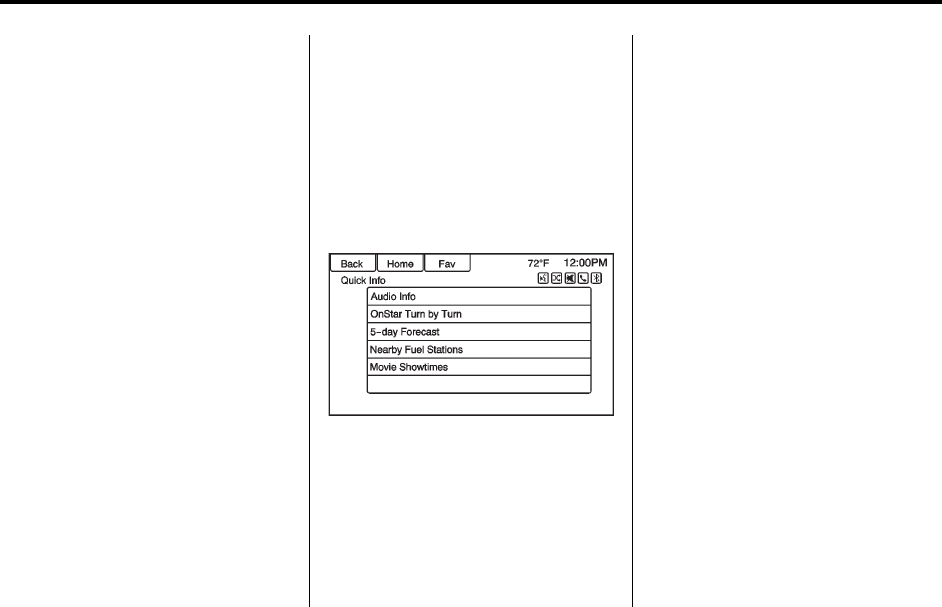 Back Home Fav 72°F 12:00PM

Quick Info

Audio Info

OnStar Turn by Turn

5-day Forecast

Nearby Fuel Stations

Movie Showtimes